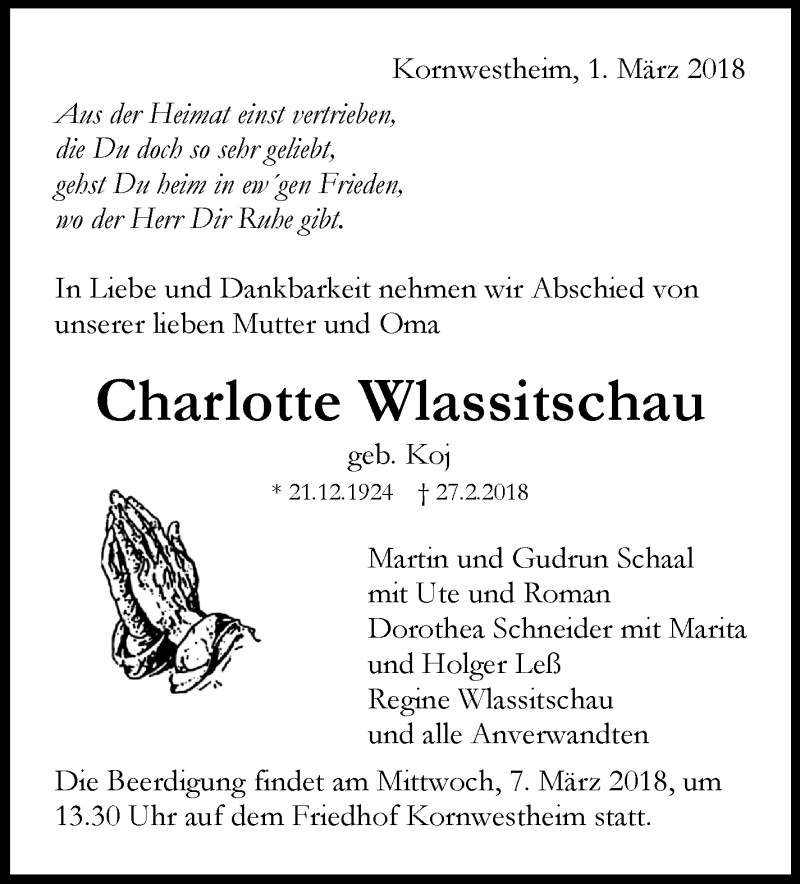 Kornwestheim, 1. März 2018

Aus der Heimat einst vertrieben,
die Du doch so sehr geliebt,
gehst Du heim in ew´gen Frieden,
wo der Herr Dir Ruhe gibt.

In Liebe und Dankbarkeit nehmen wir Abschied von unserer lieben Mutter und Oma

Charlotte Wlassitschau
geb. Koj
* 21.12.1924 † 27.2.2018

Martin und Gudrun Schaal
mit Ute und Roman
Dorothea Schneider mit Marita
und Holger Leß
Regine Wlassitschau
und alle Anverwandten

Die Beerdigung findet am Mittwoch, 7. März 2018, um 13.30 Uhr auf dem Friedhof Kornwestheim statt.